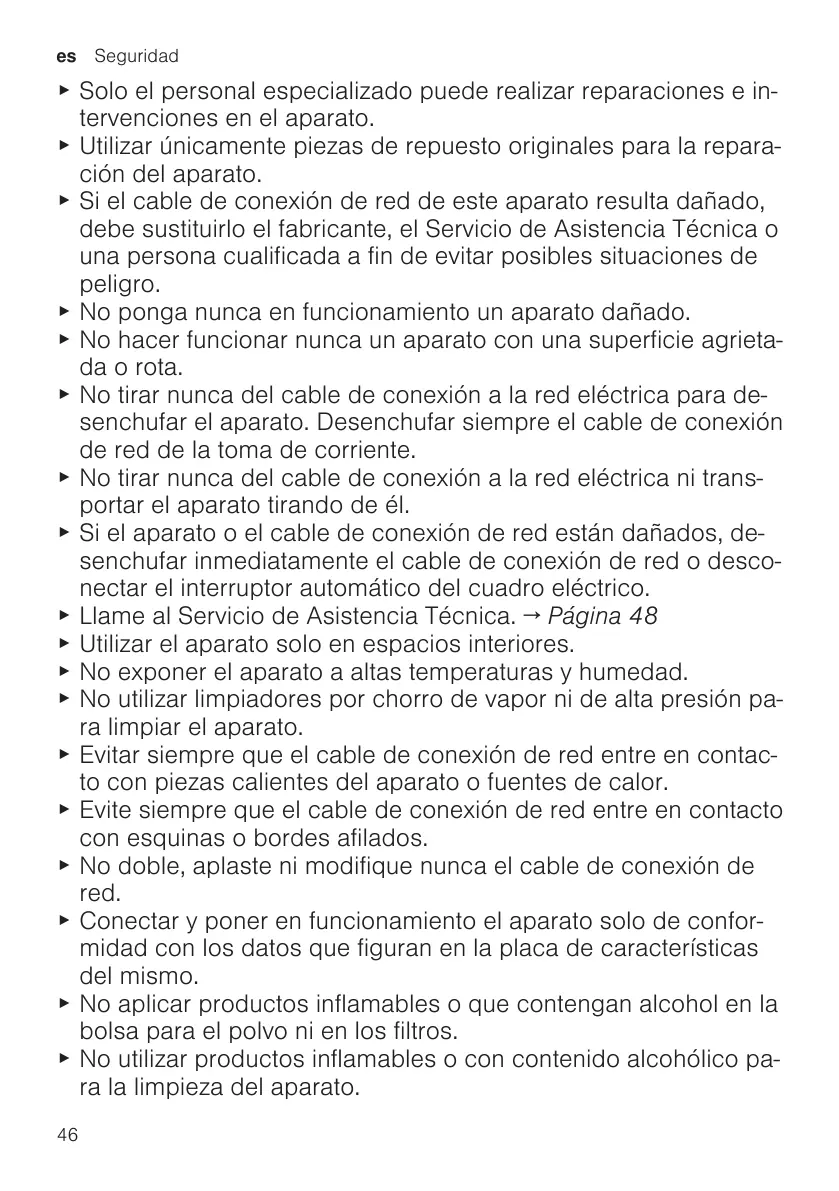 es Seguridad

▶ Solo el personal especializado puede realizar reparaciones e intervenciones en el aparato.
▶ Utilizar únicamente piezas de repuesto originales para la reparación del aparato.
▶ Si el cable de conexión de red de este aparato resulta dañado, debe sustituirlo el fabricante, el Servicio de Asistencia Técnica o una persona cualificada a fin de evitar posibles situaciones de peligro.
▶ No ponga nunca en funcionamiento un aparato dañado.
▶ No hacer funcionar nunca un aparato con una superficie agrietada o rota.
▶ No tirar nunca del cable de conexión a la red eléctrica para desenchufar el aparato. Desenchufar siempre el cable de conexión de red de la toma de corriente.
▶ No tirar nunca del cable de conexión a la red eléctrica ni transportar el aparato tirando de él.
▶ Si el aparato o el cable de conexión de red están dañados, desenchufar inmediatamente el cable de conexión de red o desconectar el interruptor automático del cuadro eléctrico.
▶ Llame al Servicio de Asistencia Técnica. → Página 48
▶ Utilizar el aparato solo en espacios interiores.
▶ No exponer el aparato a altas temperaturas y humedad.
▶ No utilizar limpiadores por chorro de vapor ni de alta presión para limpiar el aparato.
▶ Evitar siempre que el cable de conexión de red entre en contacto con piezas calientes del aparato o fuentes de calor.
▶ Evite siempre que el cable de conexión de red entre en contacto con esquinas o bordes afilados.
▶ No doble, aplaste ni modifique nunca el cable de conexión de red.
▶ Conectar y poner en funcionamiento el aparato solo de conformidad con los datos que figuran en la placa de características del mismo.
▶ No aplicar productos inflamables o que contengan alcohol en la bolsa para el polvo ni en los filtros.
▶ No utilizar productos inflamables o con contenido alcohólico para la limpieza del aparato.

46